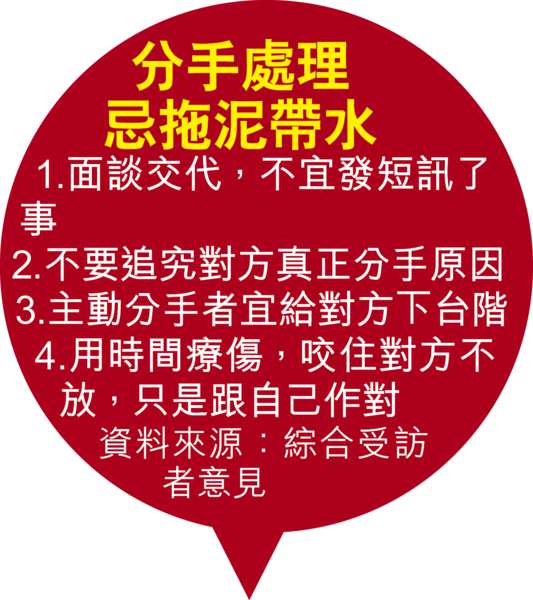 分手處理
忌拖泥帶水

1.面談交代，不宜發短訊了事

2.不要追究對方真正分手原因

3.主動分手者宜給對方下台階

4.用時間療傷，咬住對方不放，只是跟自己作對

資料來源：綜合受訪者意見